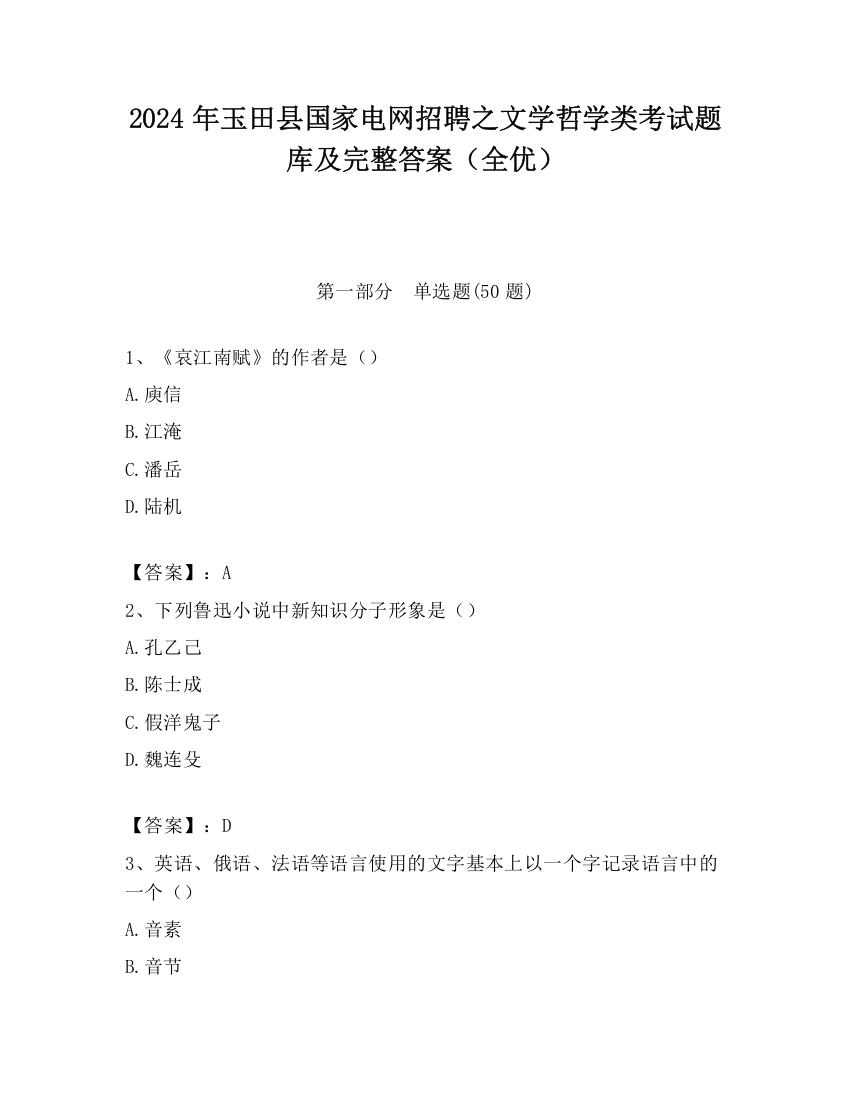 2024 年玉田县国家电网招聘之文学哲学类考试题库及完整答案（全优）

第一部分　单选题(50 题)

1、《哀江南赋》的作者是（）

A.庾信

B.江淹

C.潘岳

D.陆机

【答案】：A

2、下列鲁迅小说中新知识分子形象是（）

A.孔乙己

B.陈士成

C.假洋鬼子

D.魏连殳

【答案】：D

3、英语、俄语、法语等语言使用的文字基本上以一个字记录语言中的一个（）

A.音素

B.音节